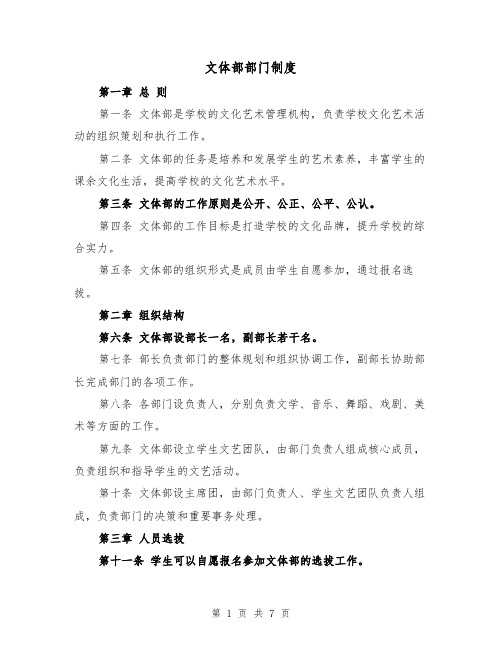 文体部部门制度

第一章 总 则

第一条 文体部是学校的文化艺术管理机构，负责学校文化艺术活动的组织策划和执行工作。

第二条 文体部的任务是培养和发展学生的艺术素养，丰富学生的课余文化生活，提高学校的文化艺术水平。

第三条 文体部的工作原则是公开、公正、公平、公认。

第四条 文体部的工作目标是打造学校的文化品牌，提升学校的综合实力。

第五条 文体部的组织形式是成员由学生自愿参加，通过报名选拔。

第二章 组织结构

第六条 文体部设部长一名，副部长若干名。

第七条 部长负责部门的整体规划和组织协调工作，副部长协助部长完成部门的各项工作。

第八条 各部门设负责人，分别负责文学、音乐、舞蹈、戏剧、美术等方面的工作。

第九条 文体部设立学生文艺团队，由部门负责人组成核心成员，负责组织和指导学生的文艺活动。

第十条 文体部设主席团，由部门负责人、学生文艺团队负责人组成，负责部门的决策和重要事务处理。

第三章 人员选拔

第十一条 学生可以自愿报名参加文体部的选拔工作。

第 1 页 共 7 页